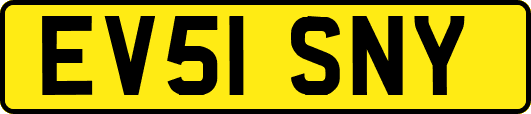 EV51 SNY